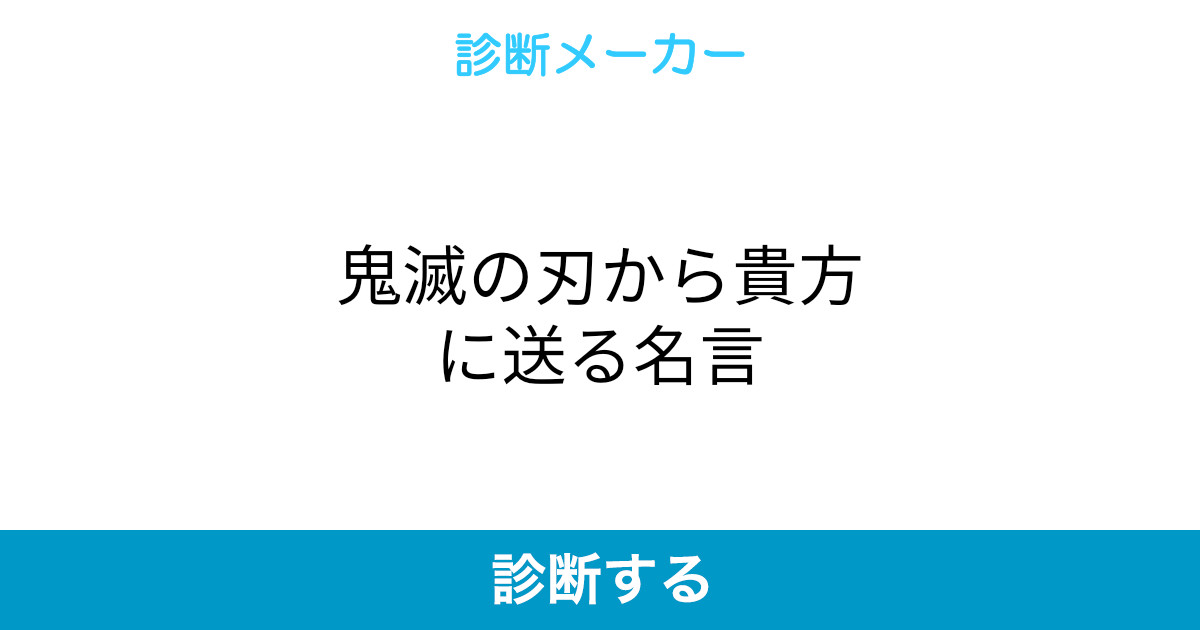 診断メーカー

鬼滅の刃から貴方に送る名言

診断する